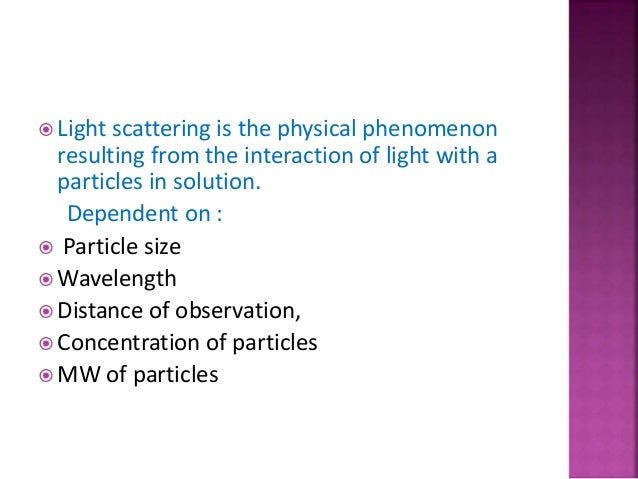 • Light scattering is the physical phenomenon resulting from the interaction of light with a particles in solution.

Dependent on :

• Particle size
• Wavelength
• Distance of observation,
• Concentration of particles
• MW of particles